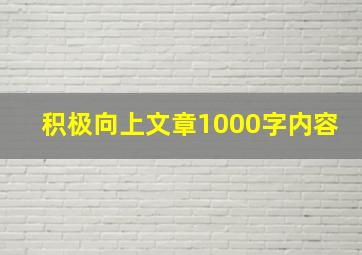 积极向上文章1000字内容